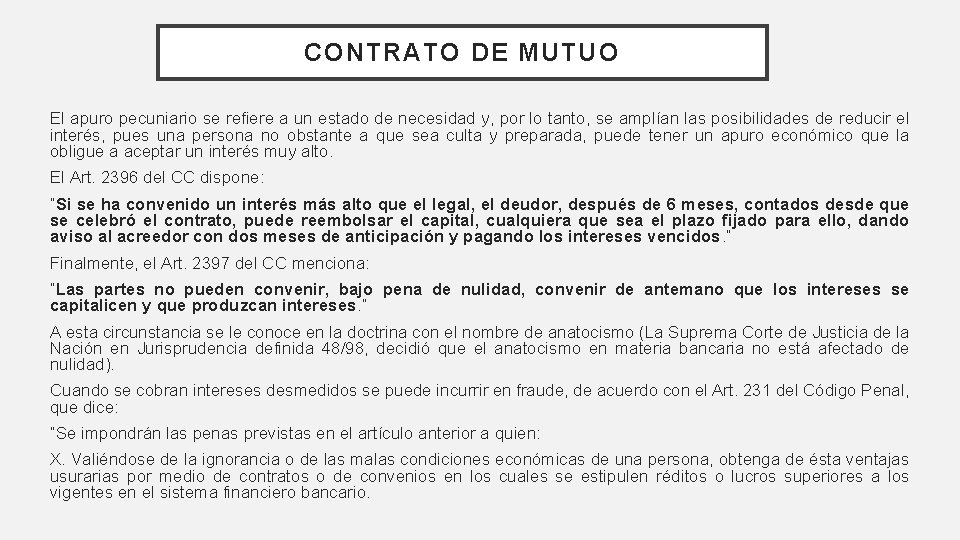 CONTRATO DE MUTUO

El apuro pecuniario se refiere a un estado de necesidad y, por lo tanto, se amplían las posibilidades de reducir el interés, pues una persona no obstante a que sea culta y preparada, puede tener un apuro económico que la obligue a aceptar un interés muy alto.

El Art. 2396 del CC dispone:

"Si se ha convenido un interés más alto que el legal, el deudor, después de 6 meses, contados desde que se celebró el contrato, puede reembolsar el capital, cualquiera que sea el plazo fijado para ello, dando aviso al acreedor con dos meses de anticipación y pagando los intereses vencidos."

Finalmente, el Art. 2397 del CC menciona:

"Las partes no pueden convenir, bajo pena de nulidad, convenir de antemano que los intereses se capitalicen y que produzcan intereses."

A esta circunstancia se le conoce en la doctrina con el nombre de anatocismo (La Suprema Corte de Justicia de la Nación en Jurisprudencia definida 48/98, decidió que el anatocismo en materia bancaria no está afectado de nulidad).

Cuando se cobran intereses desmedidos se puede incurrir en fraude, de acuerdo con el Art. 231 del Código Penal, que dice:

"Se impondrán las penas previstas en el artículo anterior a quien:

X. Valiéndose de la ignorancia o de las malas condiciones económicas de una persona, obtenga de ésta ventajas usurarias por medio de contratos o de convenios en los cuales se estipulen réditos o lucros superiores a los vigentes en el sistema financiero bancario.